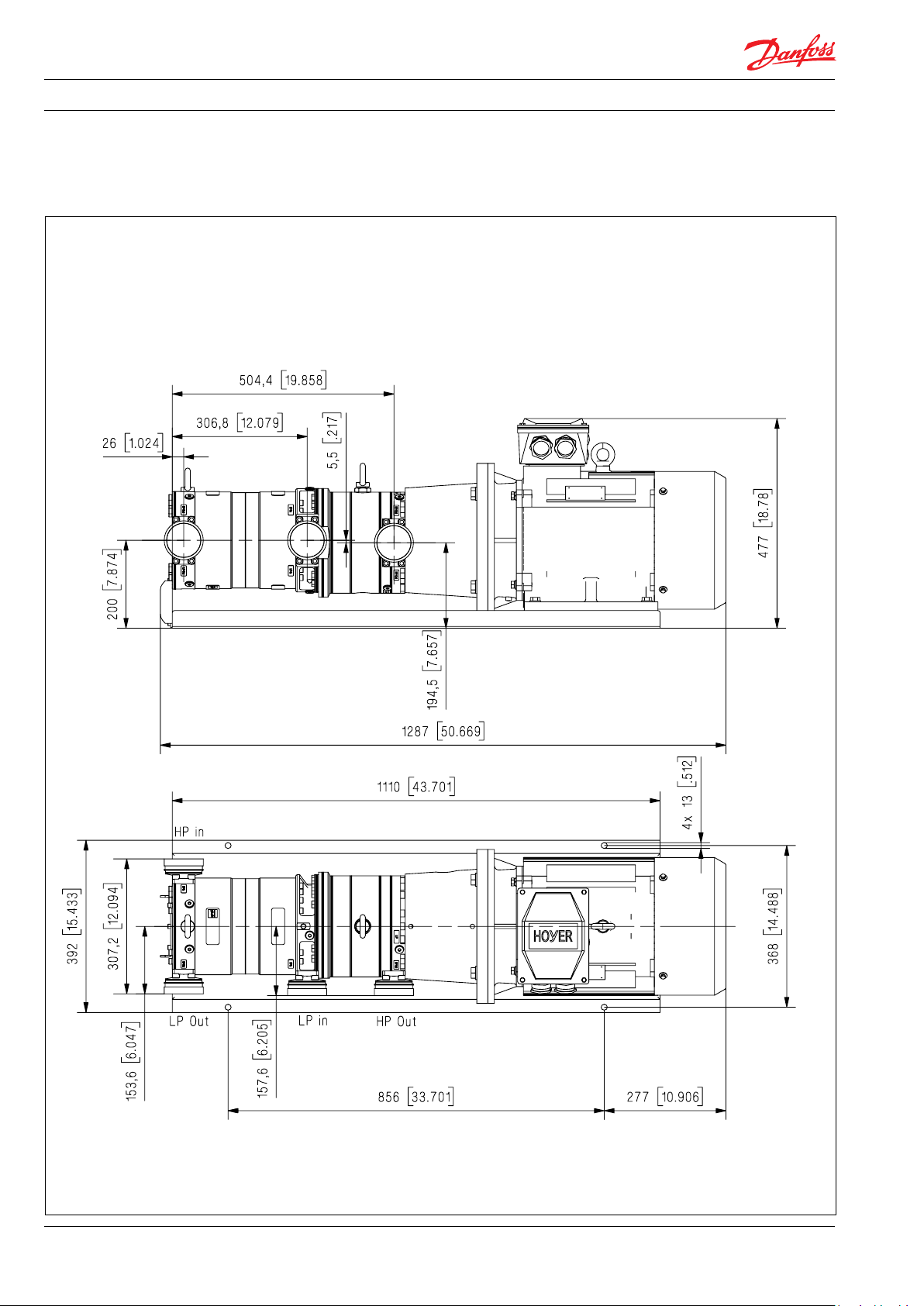 Danfoss

504,4 [19.858]

306,8 [12.079]

26 [1.024]

5,5 [.217]

200 [7.874]

477 [18.78]

194,5 [7.657]

1287 [50.669]

1110 [43.701]

4x 13 [.512]

HP in

392 [15.433]

307,2 [12.094]

HOYER

368 [14.488]

LP Out

LP in

HP Out

153,6 [6.047]

157,6 [6.205]

856 [33.701]

277 [10.906]